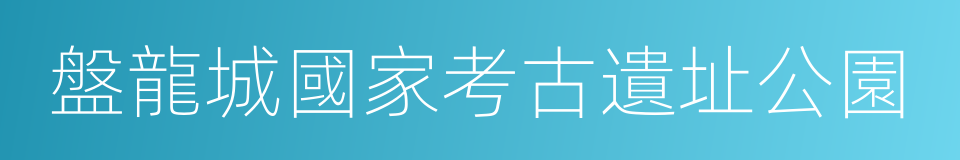 盤龍城國家考古遺址公園